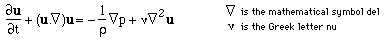 $\frac{\partial \mathbf{u}}{\partial t} + (\mathbf{u}.\nabla)\mathbf{u} = -\frac{1}{\rho}\nabla p + \nu\nabla^2\mathbf{u}$

$\nabla$ is the mathematical symbol del

$\nu$ is the Greek letter nu